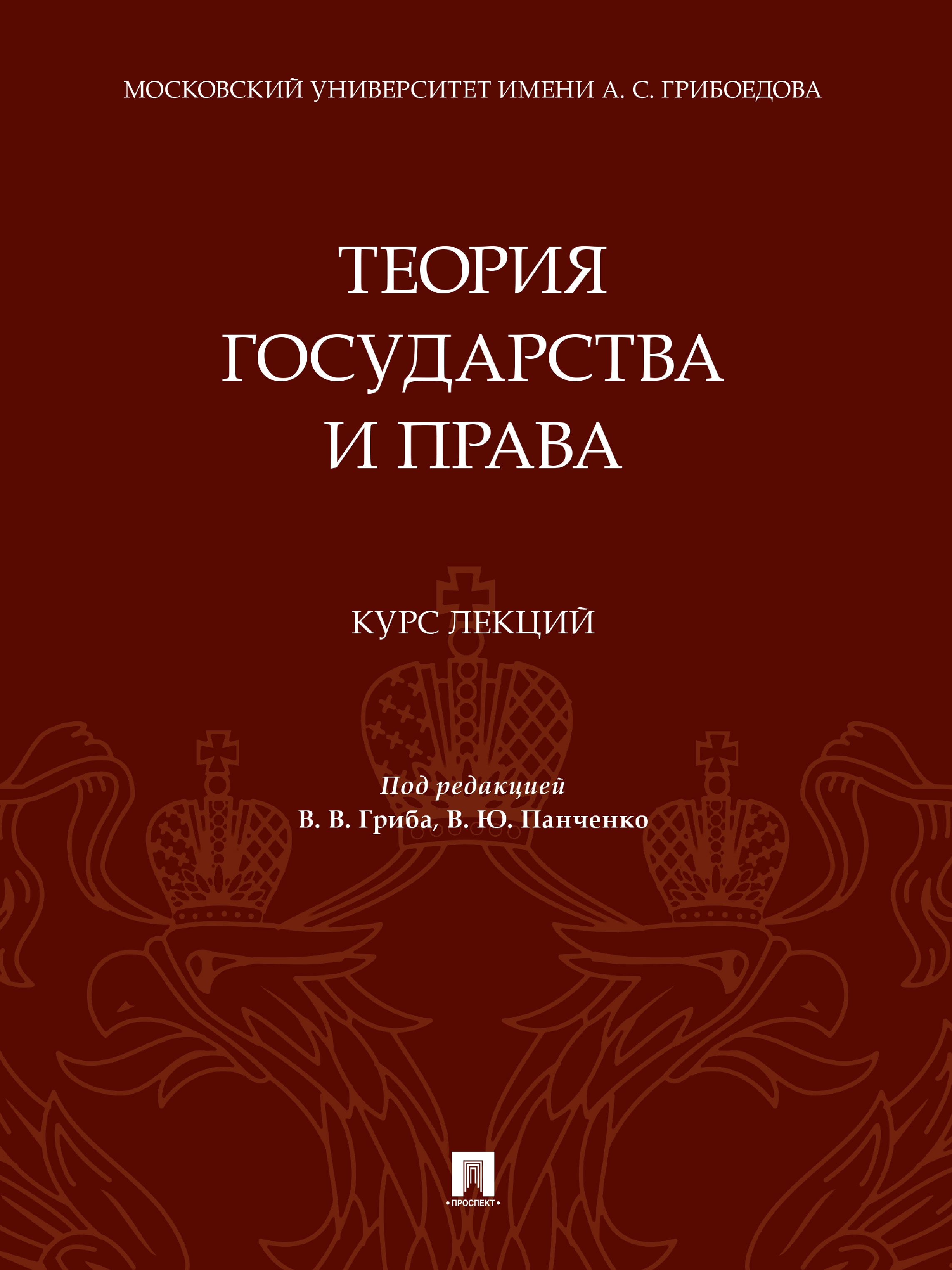 МОСКОВСКИЙ УНИВЕРСИТЕТ ИМЕНИ А. С. ГРИБОЕДОВА

ТЕОРИЯ ГОСУДАРСТВА И ПРАВА

КУРС ЛЕКЦИЙ

Под редакцией
В. В. Гриба, В. Ю. Панченко

• ПРОСПЕКТ •